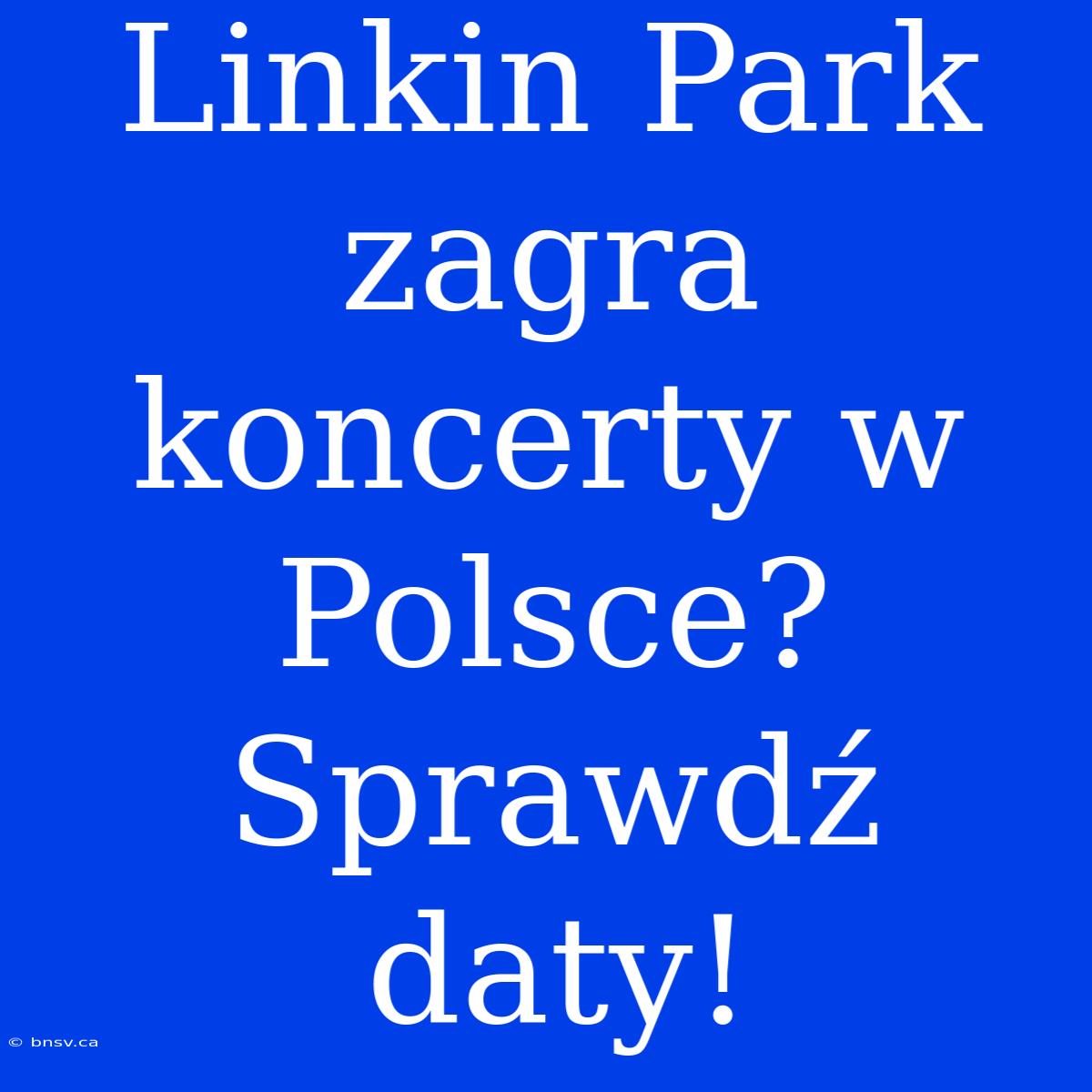 Linkin Park zagra koncerty w Polsce? Sprawdź daty!

© bnsv.ca